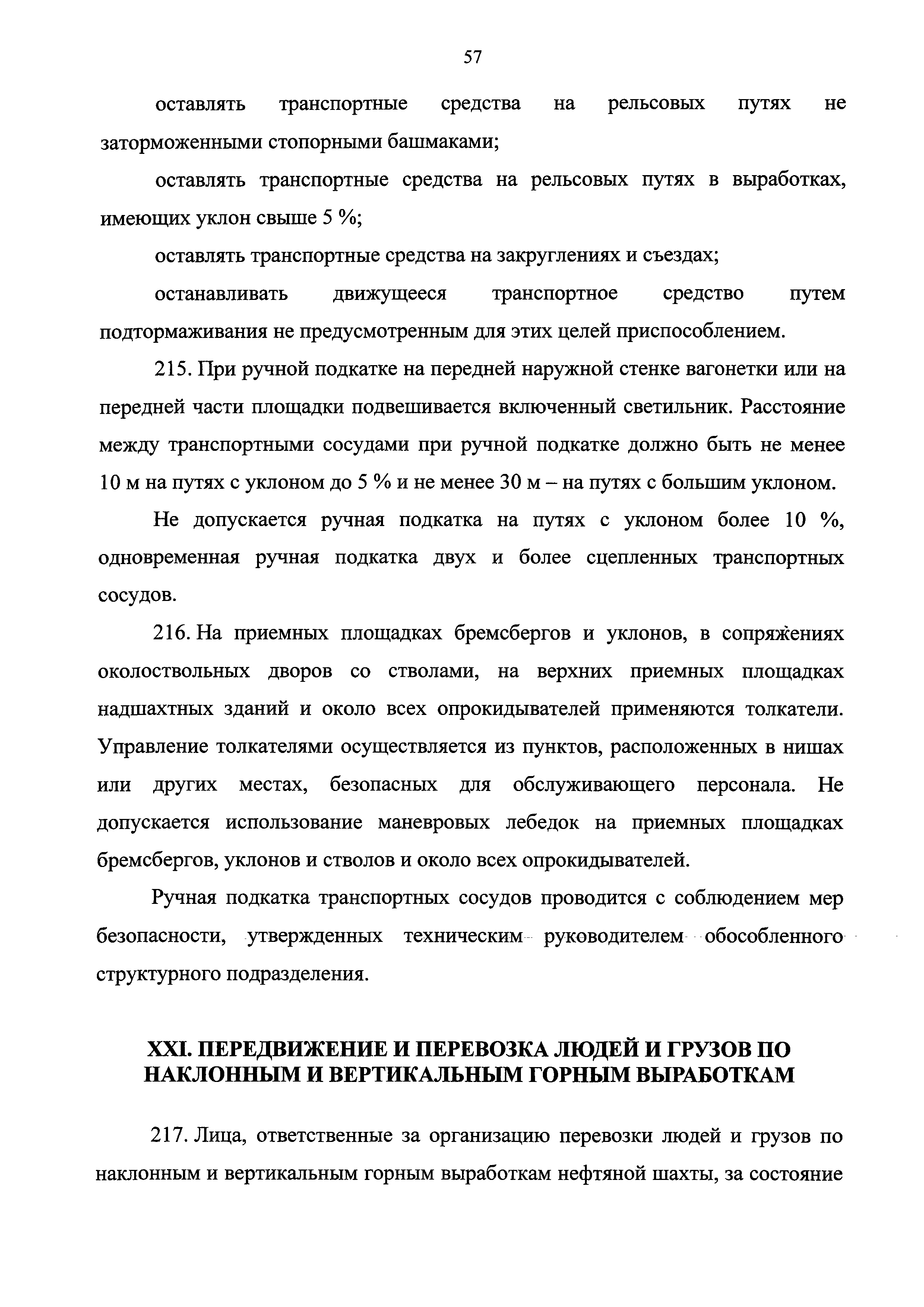 57

оставлять транспортные средства на рельсовых путях не заторможенными стопорными башмаками;

оставлять транспортные средства на рельсовых путях в выработках, имеющих уклон свыше 5 %;

оставлять транспортные средства на закруглениях и съездах;

останавливать движущееся транспортное средство путем подтормаживания не предусмотренным для этих целей приспособлением.

215. При ручной подкатке на передней наружной стенке вагонетки или на передней части площадки подвешивается включенный светильник. Расстояние между транспортными сосудами при ручной подкатке должно быть не менее 10 м на путях с уклоном до 5 % и не менее 30 м – на путях с большим уклоном.

Не допускается ручная подкатка на путях с уклоном более 10 %, одновременная ручная подкатка двух и более сцепленных транспортных сосудов.

216. На приемных площадках бремсбергов и уклонов, в сопряжениях околоствольных дворов со стволами, на верхних приемных площадках надшахтных зданий и около всех опрокидывателей применяются толкатели. Управление толкателями осуществляется из пунктов, расположенных в нишах или других местах, безопасных для обслуживающего персонала. Не допускается использование маневровых лебедок на приемных площадках бремсбергов, уклонов и стволов и около всех опрокидывателей.

Ручная подкатка транспортных сосудов проводится с соблюдением мер безопасности, утвержденных техническим руководителем обособленного структурного подразделения.

XXI. ПЕРЕДВИЖЕНИЕ И ПЕРЕВОЗКА ЛЮДЕЙ И ГРУЗОВ ПО НАКЛОННЫМ И ВЕРТИКАЛЬНЫМ ГОРНЫМ ВЫРАБОТКАМ

217. Лица, ответственные за организацию перевозки людей и грузов по наклонным и вертикальным горным выработкам нефтяной шахты, за состояние